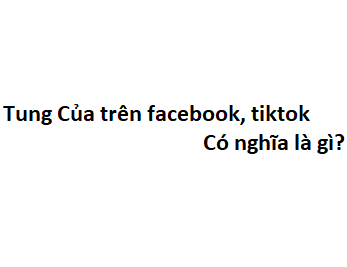 Tung Của trên facebook, tiktok
Có nghĩa là gì?